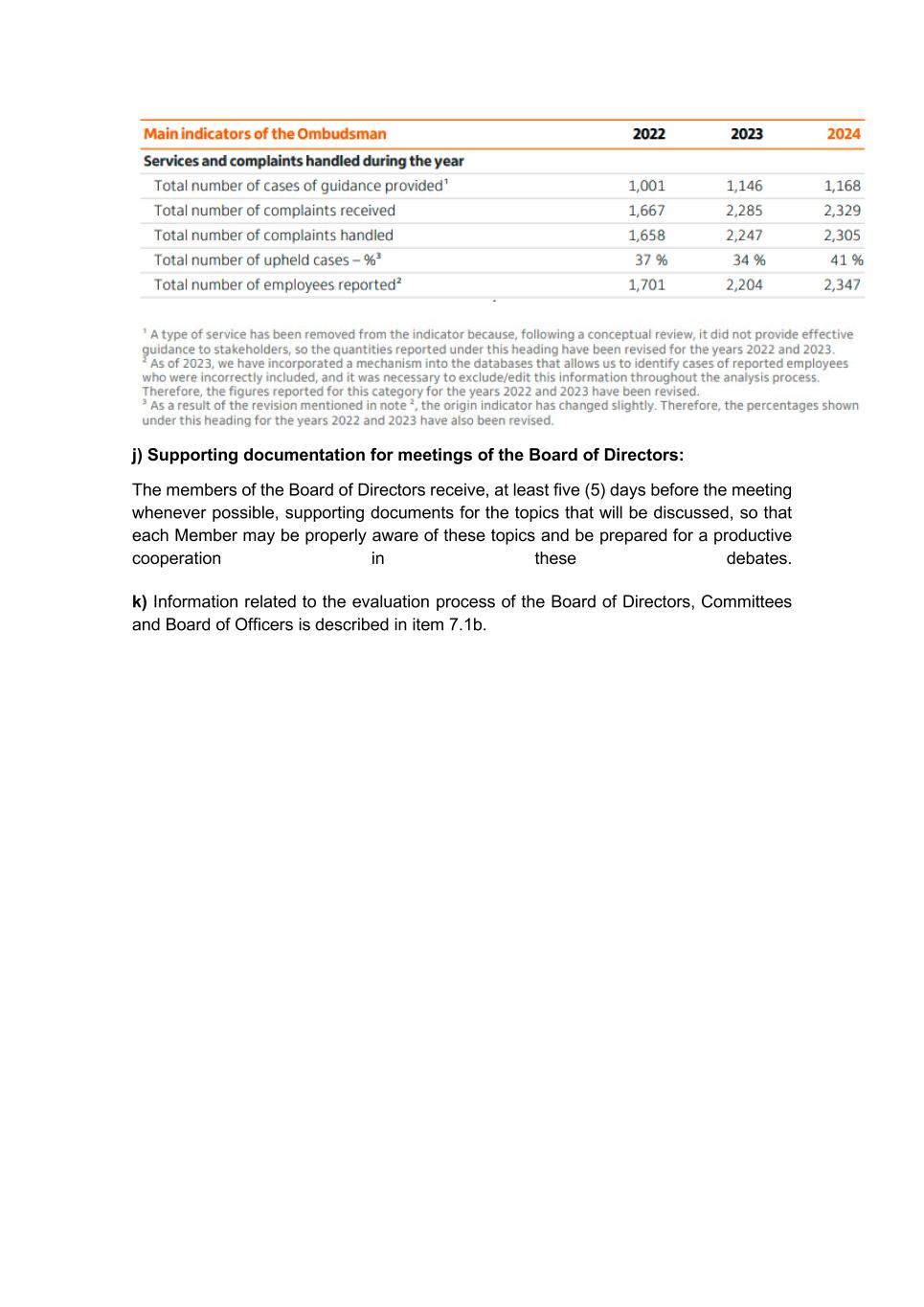 | Main indicators of the Ombudsman | 2022 | 2023 | 2024 |
|---|---|---|---|
| Services and complaints handled during the year | | | |
| Total number of cases of guidance provided$^1$ | 1,001 | 1,146 | 1,168 |
| Total number of complaints received | 1,667 | 2,285 | 2,329 |
| Total number of complaints handled | 1,658 | 2,247 | 2,305 |
| Total number of upheld cases – %$^3$ | 37 % | 34 % | 41 % |
| Total number of employees reported$^2$ | 1,701 | 2,204 | 2,347 |

$^1$ A type of service has been removed from the indicator because, following a conceptual review, it did not provide effective guidance to stakeholders, so the quantities reported under this heading have been revised for the years 2022 and 2023.
$^2$ As of 2023, we have incorporated a mechanism into the databases that allows us to identify cases of reported employees who were incorrectly included, and it was necessary to exclude/edit this information throughout the analysis process. Therefore, the figures reported for this category for the years 2022 and 2023 have been revised.
$^3$ As a result of the revision mentioned in note $^2$, the origin indicator has changed slightly. Therefore, the percentages shown under this heading for the years 2022 and 2023 have also been revised.

j) Supporting documentation for meetings of the Board of Directors:

The members of the Board of Directors receive, at least five (5) days before the meeting whenever possible, supporting documents for the topics that will be discussed, so that each Member may be properly aware of these topics and be prepared for a productive cooperation in these debates.

k) Information related to the evaluation process of the Board of Directors, Committees and Board of Officers is described in item 7.1b.